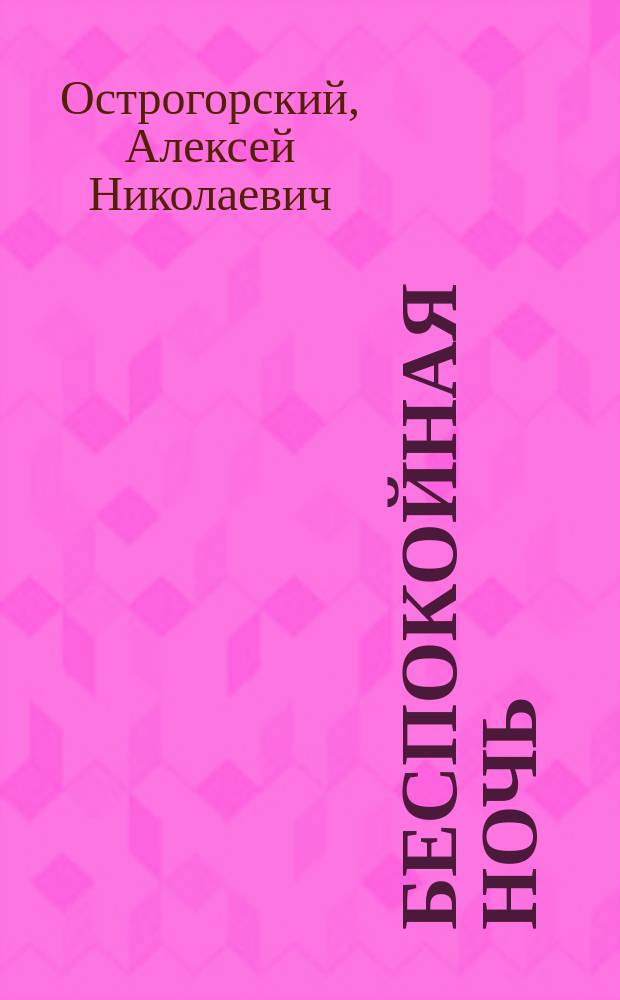 Острогорский, Алексей Николаевич

БЕСПОКОЙНАЯ НОЧЬ